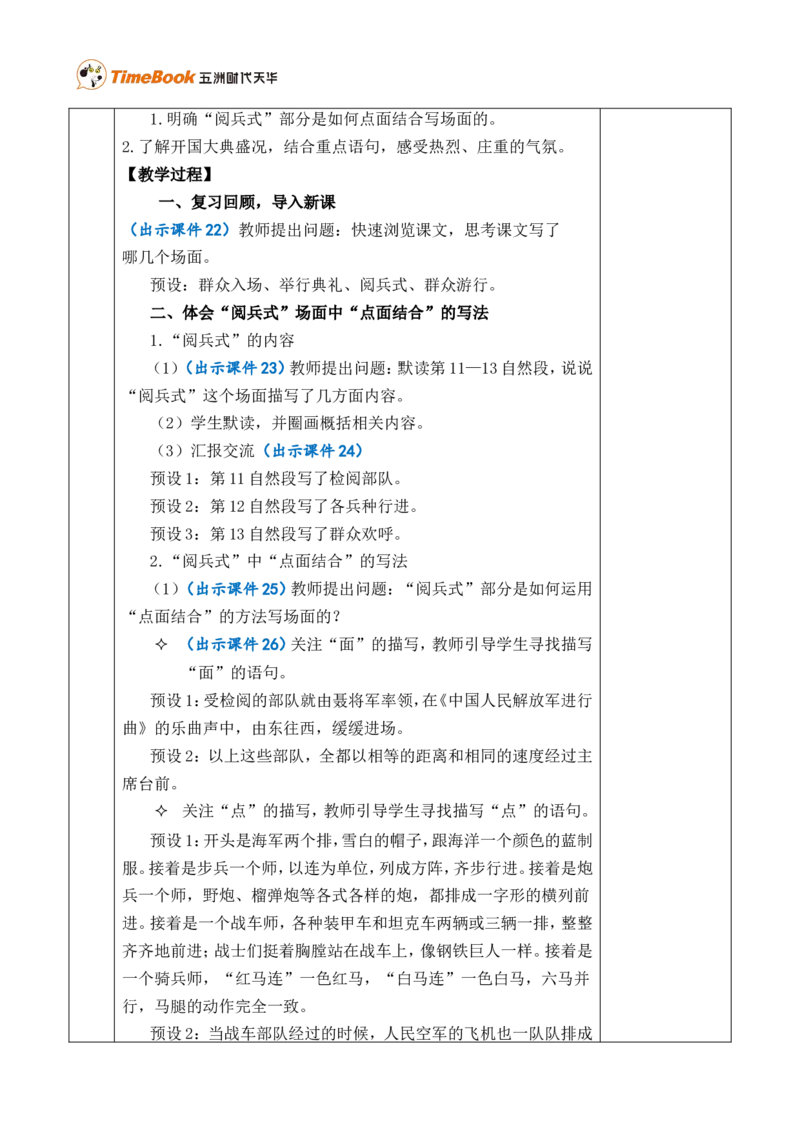 TimeBook 五洲时代天华

1.明确“阅兵式”部分是如何点面结合写场面的。

2.了解开国大典盛况，结合重点语句，感受热烈、庄重的气氛。

【教学过程】

一、复习回顾，导入新课

（出示课件22）教师提出问题：快速浏览课文，思考课文写了哪几个场面。

预设：群众入场、举行典礼、阅兵式、群众游行。

二、体会“阅兵式”场面中“点面结合”的写法

1.“阅兵式”的内容

（1）（出示课件23）教师提出问题：默读第11—13自然段，说说“阅兵式”这个场面描写了几方面内容。

（2）学生默读，并圈画概括相关内容。

（3）汇报交流（出示课件24）

预设1：第11自然段写了检阅部队。

预设2：第12自然段写了各兵种行进。

预设3：第13自然段写了群众欢呼。

2.“阅兵式”中“点面结合”的写法

（1）（出示课件25）教师提出问题：“阅兵式”部分是如何运用“点面结合”的方法写场面的？

✧ （出示课件26）关注“面”的描写，教师引导学生寻找描写“面”的语句。

预设1：受检阅的部队就由聂将军率领，在《中国人民解放军进行曲》的乐曲声中，由东往西，缓缓进场。

预设2：以上这些部队，全都以相等的距离和相同的速度经过主席台前。

✧ 关注“点”的描写，教师引导学生寻找描写“点”的语句。

预设1：开头是海军两个排，雪白的帽子，跟海洋一个颜色的蓝制服。接着是步兵一个师，以连为单位，列成方阵，齐步行进。接着是炮兵一个师，野炮、榴弹炮等各式各样的炮，都排成一字形的横列前进。接着是一个战车师，各种装甲车和坦克车两辆或三辆一排，整整齐齐地前进；战士们挺着胸膛站在战车上，像钢铁巨人一样。接着是一个骑兵师，“红马连”一色红马，“白马连”一色白马，六马并行，马腿的动作完全一致。

预设2：当战车部队经过的时候，人民空军的飞机也一队队排成